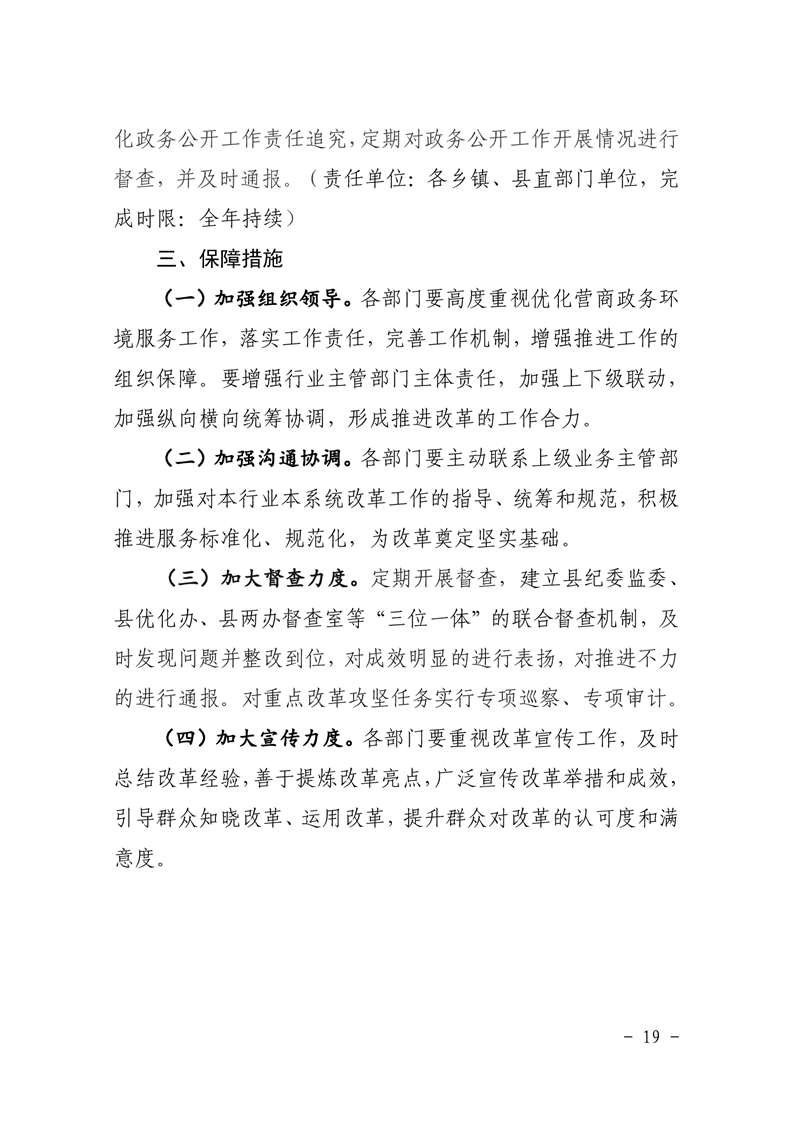 化政务公开工作责任追究，定期对政务公开工作开展情况进行督查，并及时通报。（责任单位：各乡镇、县直部门单位，完成时限：全年持续）

三、保障措施

（一）加强组织领导。各部门要高度重视优化营商政务环境服务工作，落实工作责任，完善工作机制，增强推进工作的组织保障。要增强行业主管部门主体责任，加强上下级联动，加强纵向横向统筹协调，形成推进改革的工作合力。

（二）加强沟通协调。各部门要主动联系上级业务主管部门，加强对本行业本系统改革工作的指导、统筹和规范，积极推进服务标准化、规范化，为改革奠定坚实基础。

（三）加大督查力度。定期开展督查，建立县纪委监委、县优化办、县两办督查室等“三位一体”的联合督查机制，及时发现问题并整改到位，对成效明显的进行表扬，对推进不力的进行通报。对重点改革攻坚任务实行专项巡察、专项审计。

（四）加大宣传力度。各部门要重视改革宣传工作，及时总结改革经验，善于提炼改革亮点，广泛宣传改革举措和成效，引导群众知晓改革、运用改革，提升群众对改革的认可度和满意度。

- 19 -